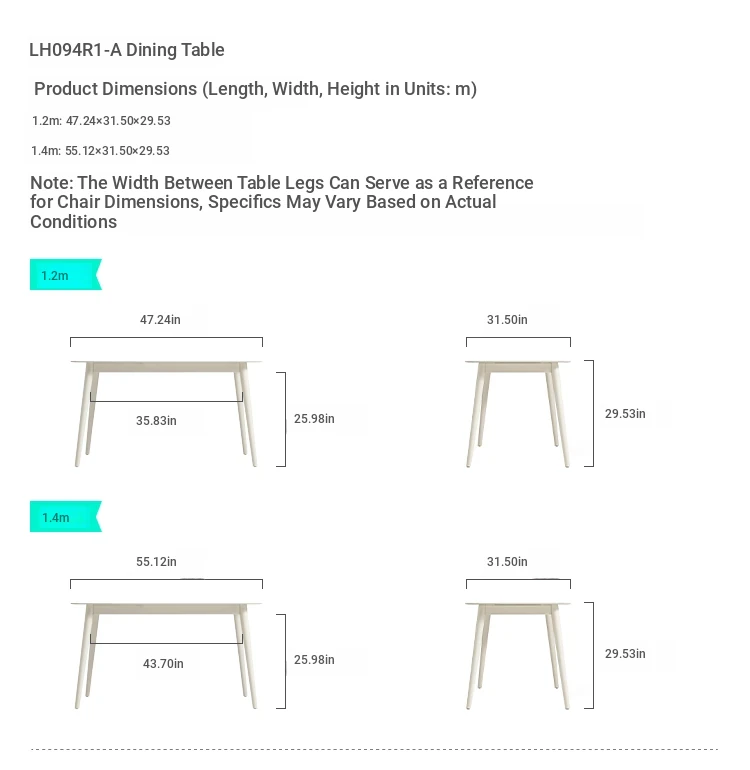 LH094R1-A Dining Table

Product Dimensions (Length, Width, Height in Units: m)

1.2m: 47.24×31.50×29.53

1.4m: 55.12×31.50×29.53

Note: The Width Between Table Legs Can Serve as a Reference for Chair Dimensions, Specifics May Vary Based on Actual Conditions

1.2m

47.24in

35.83in

25.98in

31.50in

29.53in

1.4m

55.12in

43.70in

25.98in

31.50in

29.53in